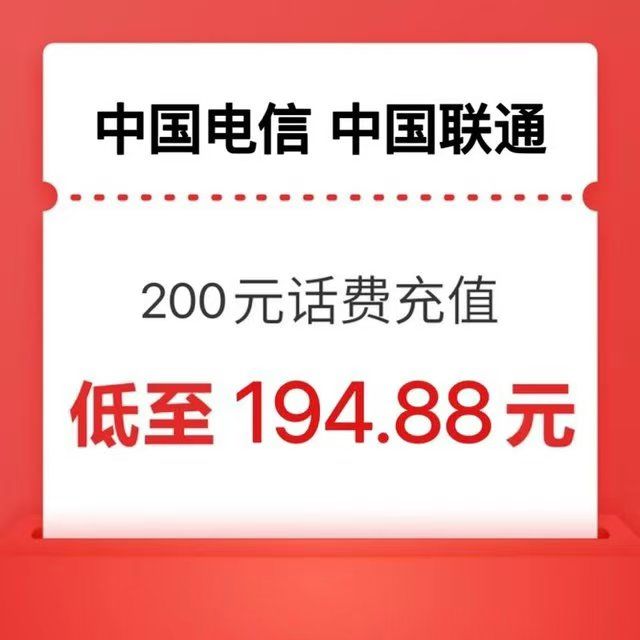 中国电信 中国联通

200元话费充值

低至 194.88元